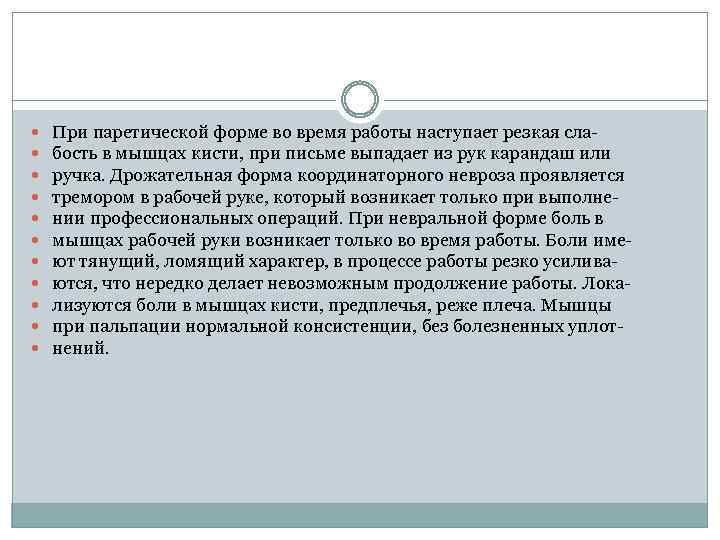 При паретической форме во время работы наступает резкая слабость в мышцах кисти, при письме выпадает из рук карандаш или ручка. Дрожательная форма координаторного невроза проявляется тремором в рабочей руке, который возникает только при выполнении профессиональных операций. При невральной форме боль в мышцах рабочей руки возникает только во время работы. Боли имеют тянущий, ломящий характер, в процессе работы резко усиливаются, что нередко делает невозможным продолжение работы. Локализуются боли в мышцах кисти, предплечья, реже плеча. Мышцы при пальпации нормальной консистенции, без болезненных уплотнений.